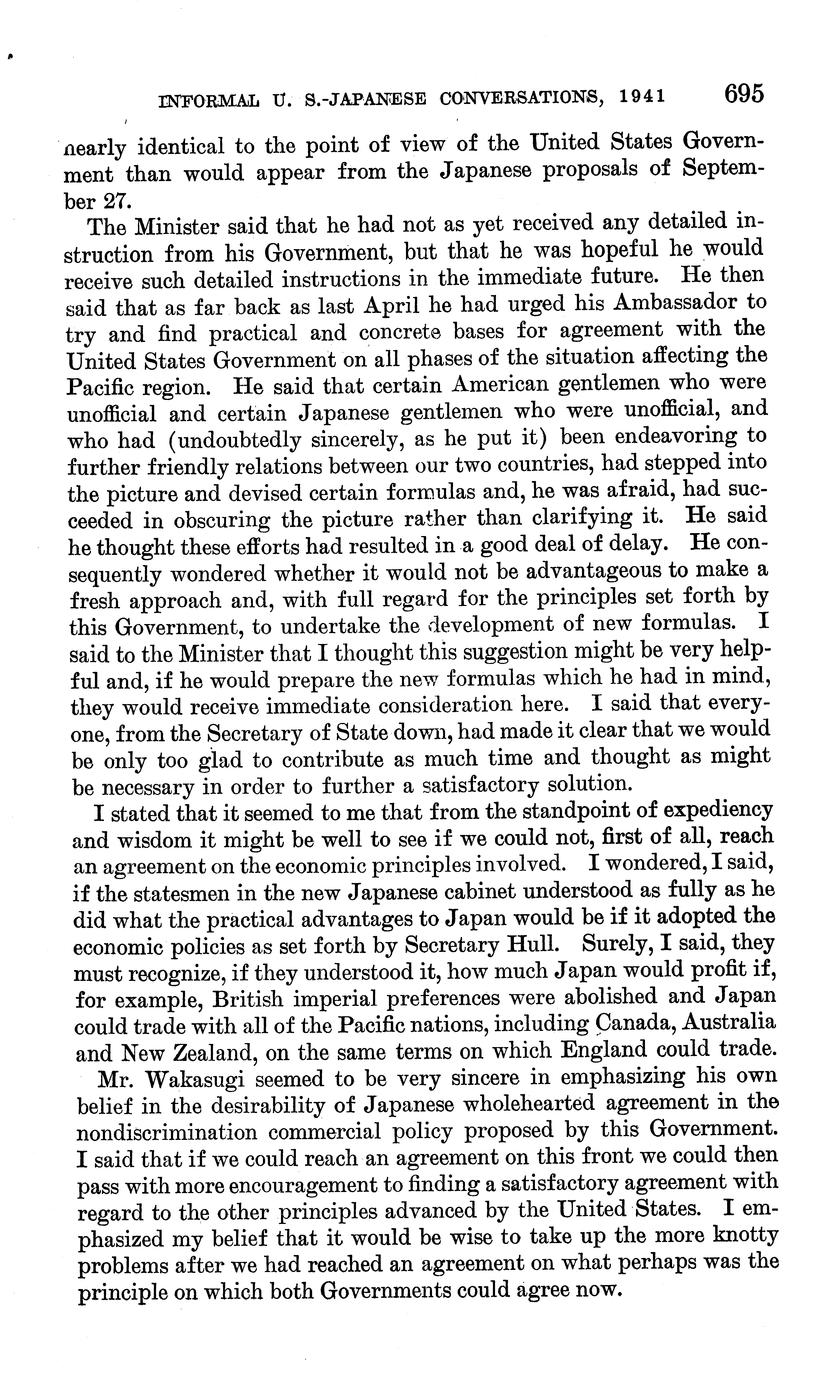 INFORMAL U. S.-JAPANESE CONVERSATIONS, 1941 695

nearly identical to the point of view of the United States Government than would appear from the Japanese proposals of September 27.

The Minister said that he had not as yet received any detailed instruction from his Government, but that he was hopeful he would receive such detailed instructions in the immediate future. He then said that as far back as last April he had urged his Ambassador to try and find practical and concrete bases for agreement with the United States Government on all phases of the situation affecting the Pacific region. He said that certain American gentlemen who were unofficial and certain Japanese gentlemen who were unofficial, and who had (undoubtedly sincerely, as he put it) been endeavoring to further friendly relations between our two countries, had stepped into the picture and devised certain formulas and, he was afraid, had succeeded in obscuring the picture rather than clarifying it. He said he thought these efforts had resulted in a good deal of delay. He consequently wondered whether it would not be advantageous to make a fresh approach and, with full regard for the principles set forth by this Government, to undertake the development of new formulas. I said to the Minister that I thought this suggestion might be very helpful and, if he would prepare the new formulas which he had in mind, they would receive immediate consideration here. I said that everyone, from the Secretary of State down, had made it clear that we would be only too glad to contribute as much time and thought as might be necessary in order to further a satisfactory solution.

I stated that it seemed to me that from the standpoint of expediency and wisdom it might be well to see if we could not, first of all, reach an agreement on the economic principles involved. I wondered, I said, if the statesmen in the new Japanese cabinet understood as fully as he did what the practical advantages to Japan would be if it adopted the economic policies as set forth by Secretary Hull. Surely, I said, they must recognize, if they understood it, how much Japan would profit if, for example, British imperial preferences were abolished and Japan could trade with all of the Pacific nations, including Canada, Australia and New Zealand, on the same terms on which England could trade.

Mr. Wakasugi seemed to be very sincere in emphasizing his own belief in the desirability of Japanese wholehearted agreement in the nondiscrimination commercial policy proposed by this Government. I said that if we could reach an agreement on this front we could then pass with more encouragement to finding a satisfactory agreement with regard to the other principles advanced by the United States. I emphasized my belief that it would be wise to take up the more knotty problems after we had reached an agreement on what perhaps was the principle on which both Governments could agree now.